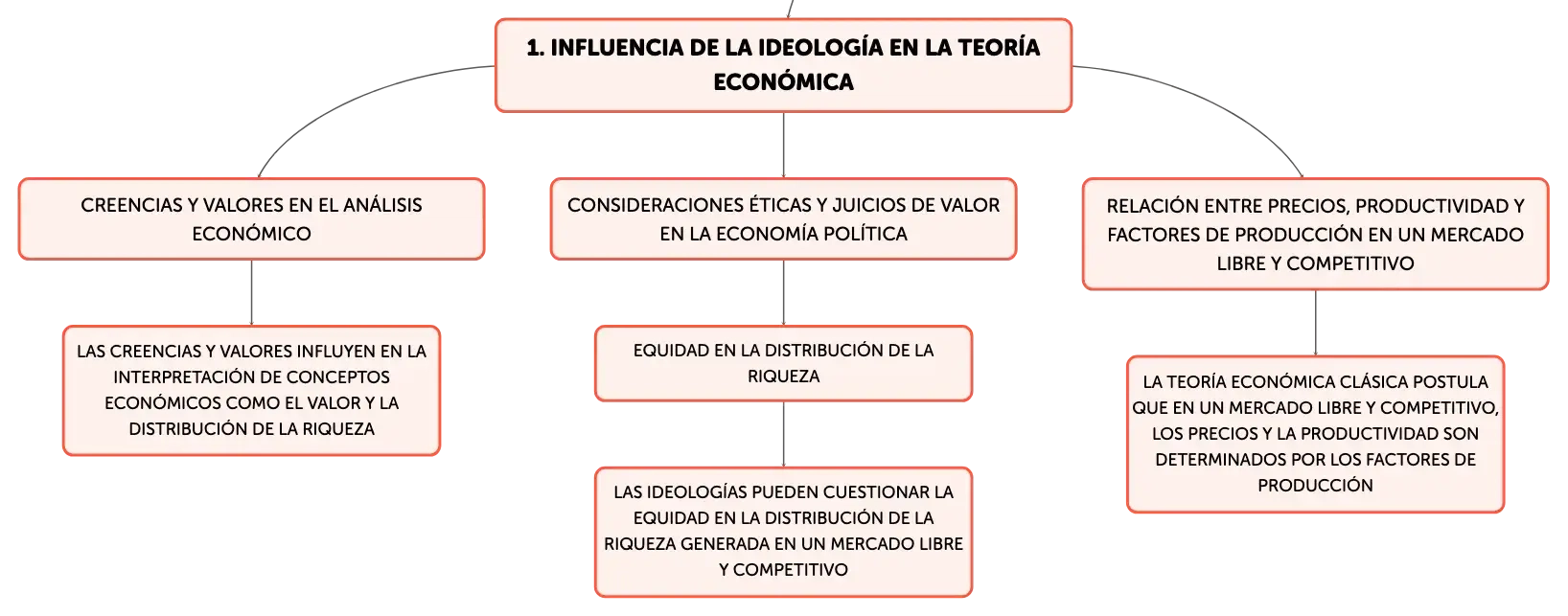 1. INFLUENCIA DE LA IDEOLOGÍA EN LA TEORÍA ECONÓMICA

CREENCIAS Y VALORES EN EL ANÁLISIS ECONÓMICO

LAS CREENCIAS Y VALORES INFLUYEN EN LA INTERPRETACIÓN DE CONCEPTOS ECONÓMICOS COMO EL VALOR Y LA DISTRIBUCIÓN DE LA RIQUEZA

CONSIDERACIONES ÉTICAS Y JUICIOS DE VALOR EN LA ECONOMÍA POLÍTICA

EQUIDAD EN LA DISTRIBUCIÓN DE LA RIQUEZA

LAS IDEOLOGÍAS PUEDEN CUESTIONAR LA EQUIDAD EN LA DISTRIBUCIÓN DE LA RIQUEZA GENERADA EN UN MERCADO LIBRE Y COMPETITIVO

RELACIÓN ENTRE PRECIOS, PRODUCTIVIDAD Y FACTORES DE PRODUCCIÓN EN UN MERCADO LIBRE Y COMPETITIVO

LA TEORÍA ECONÓMICA CLÁSICA POSTULA QUE EN UN MERCADO LIBRE Y COMPETITIVO, LOS PRECIOS Y LA PRODUCTIVIDAD SON DETERMINADOS POR LOS FACTORES DE PRODUCCIÓN